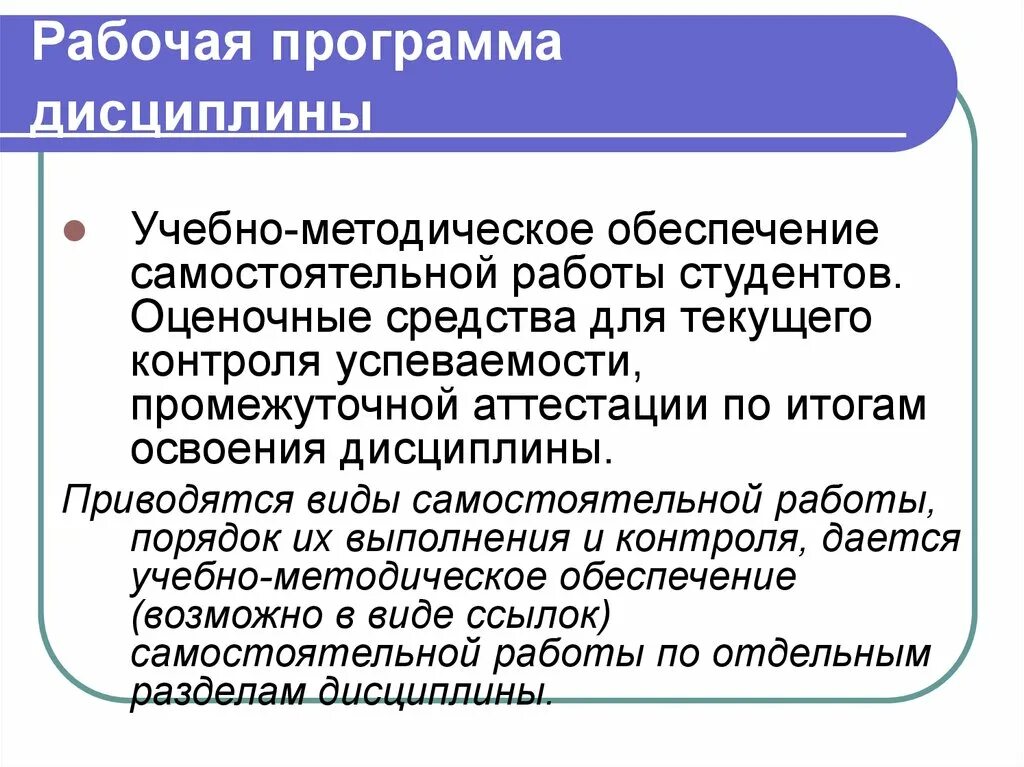 Рабочая программа дисциплины

Учебно-методическое обеспечение самостоятельной работы студентов. Оценочные средства для текущего контроля успеваемости, промежуточной аттестации по итогам освоения дисциплины.

Приводятся виды самостоятельной работы, порядок их выполнения и контроля, дается учебно-методическое обеспечение (возможно в виде ссылок) самостоятельной работы по отдельным разделам дисциплины.